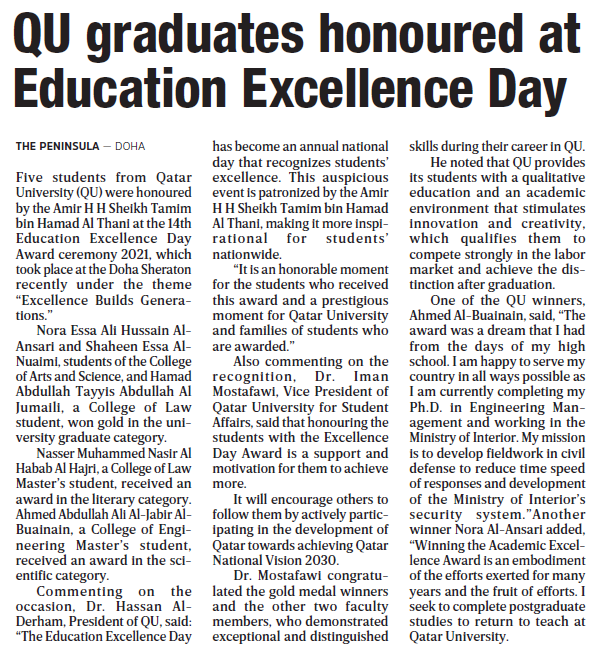 QU graduates honoured at Education Excellence Day

THE PENINSULA — DOHA

Five students from Qatar University (QU) were honoured by the Amir H H Sheikh Tamim bin Hamad Al Thani at the 14th Education Excellence Day Award ceremony 2021, which took place at the Doha Sheraton recently under the theme "Excellence Builds Generations."

Nora Essa Ali Hussain Al-Ansari and Shaheen Essa Al-Nuaimi, students of the College of Arts and Science, and Hamad Abdullah Tayyis Abdullah Al Jumaili, a College of Law student, won gold in the university graduate category.

Nasser Muhammed Nasir Al Habab Al Hajri, a College of Law Master's student, received an award in the literary category. Ahmed Abdullah Ali Al-Jabir Al-Buainain, a College of Engineering Master's student, received an award in the scientific category.

Commenting on the occasion, Dr. Hassan Al-Derham, President of QU, said: "The Education Excellence Day has become an annual national day that recognizes students' excellence. This auspicious event is patronized by the Amir H H Sheikh Tamim bin Hamad Al Thani, making it more inspirational for students' nationwide.

"It is an honorable moment for the students who received this award and a prestigious moment for Qatar University and families of students who are awarded."

Also commenting on the recognition, Dr. Iman Mostafawi, Vice President of Qatar University for Student Affairs, said that honouring the students with the Excellence Day Award is a support and motivation for them to achieve more.

It will encourage others to follow them by actively participating in the development of Qatar towards achieving Qatar National Vision 2030.

Dr. Mostafawi congratulated the gold medal winners and the other two faculty members, who demonstrated exceptional and distinguished skills during their career in QU.

He noted that QU provides its students with a qualitative education and an academic environment that stimulates innovation and creativity, which qualifies them to compete strongly in the labor market and achieve the distinction after graduation.

One of the QU winners, Ahmed Al-Buainain, said, "The award was a dream that I had from the days of my high school. I am happy to serve my country in all ways possible as I am currently completing my Ph.D. in Engineering Management and working in the Ministry of Interior. My mission is to develop fieldwork in civil defense to reduce time speed of responses and development of the Ministry of Interior's security system."Another winner Nora Al-Ansari added, "Winning the Academic Excellence Award is an embodiment of the efforts exerted for many years and the fruit of efforts. I seek to complete postgraduate studies to return to teach at Qatar University.